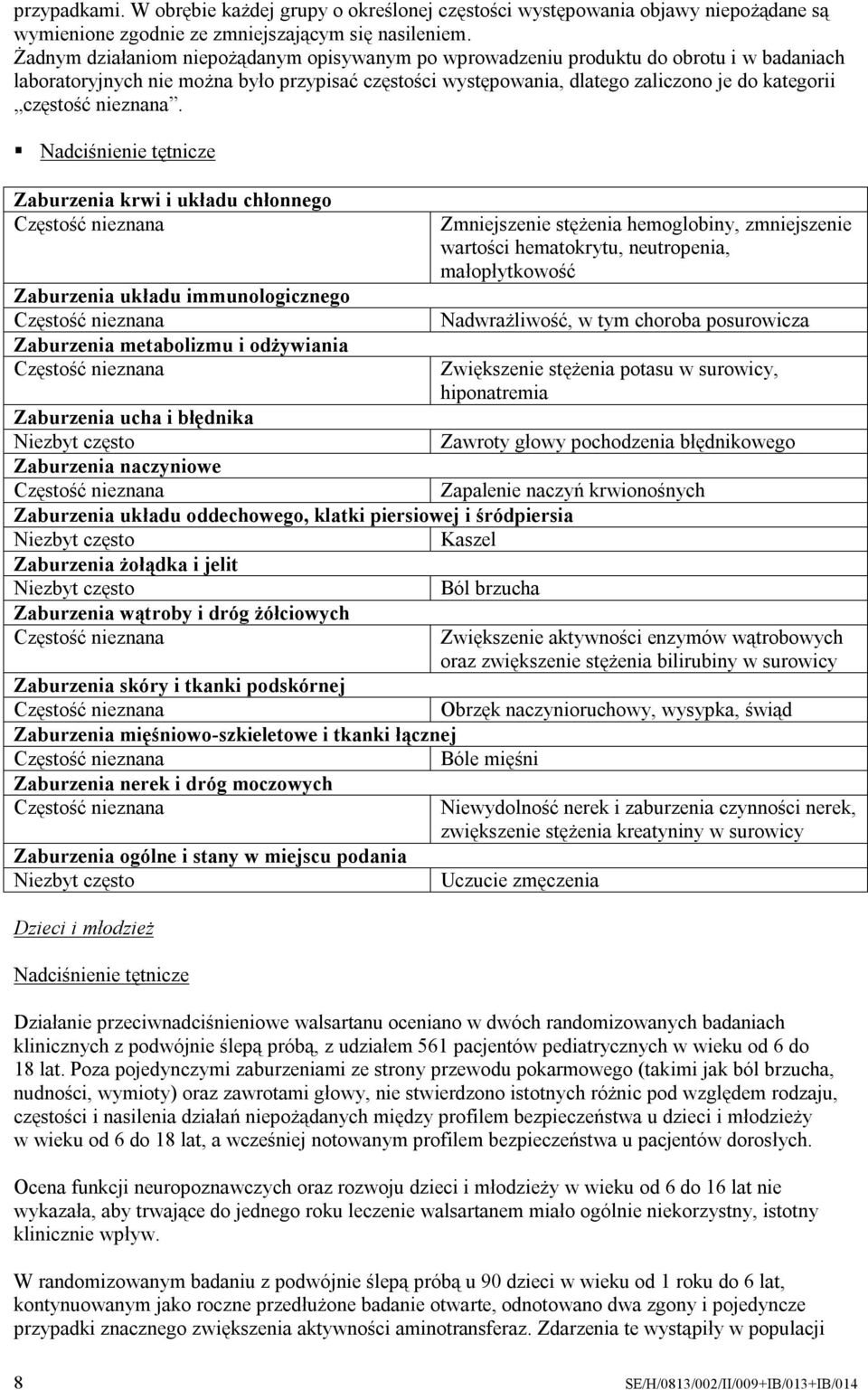 przypadkami. W obrębie każdej grupy o określonej częstości występowania objawy niepożądane są wymienione zgodnie ze zmniejszającym się nasileniem.
Żadnym działaniom niepożądanym opisywanym po wprowadzeniu produktu do obrotu i w badaniach laboratoryjnych nie można było przypisać częstości występowania, dlatego zaliczono je do kategorii „częstość nieznana”.

▪ Nadciśnienie tętnicze

| Zaburzenia krwi i układu chłonnego | |
|---|---|
| Częstość nieznana | Zmniejszenie stężenia hemoglobiny, zmniejszenie wartości hematokrytu, neutropenia, małopłytkowość |
| Zaburzenia układu immunologicznego | |
| Częstość nieznana | Nadwrażliwość, w tym choroba posurowicza |
| Zaburzenia metabolizmu i odżywiania | |
| Częstość nieznana | Zwiększenie stężenia potasu w surowicy, hiponatremia |
| Zaburzenia ucha i błędnika | |
| Niezbyt często | Zawroty głowy pochodzenia błędnikowego |
| Zaburzenia naczyniowe | |
| Częstość nieznana | Zapalenie naczyń krwionośnych |
| Zaburzenia układu oddechowego, klatki piersiowej i śródpiersia | |
| Niezbyt często | Kaszel |
| Zaburzenia żołądka i jelit | |
| Niezbyt często | Ból brzucha |
| Zaburzenia wątroby i dróg żółciowych | |
| Częstość nieznana | Zwiększenie aktywności enzymów wątrobowych oraz zwiększenie stężenia bilirubiny w surowicy |
| Zaburzenia skóry i tkanki podskórnej | |
| Częstość nieznana | Obrzęk naczynioruchowy, wysypka, świąd |
| Zaburzenia mięśniowo-szkieletowe i tkanki łącznej | |
| Częstość nieznana | Bóle mięśni |
| Zaburzenia nerek i dróg moczowych | |
| Częstość nieznana | Niewydolność nerek i zaburzenia czynności nerek, zwiększenie stężenia kreatyniny w surowicy |
| Zaburzenia ogólne i stany w miejscu podania | |
| Niezbyt często | Uczucie zmęczenia |

Dzieci i młodzież

Nadciśnienie tętnicze

Działanie przeciwnadciśnieniowe walsartanu oceniano w dwóch randomizowanych badaniach klinicznych z podwójnie ślepą próbą, z udziałem 561 pacjentów pediatrycznych w wieku od 6 do 18 lat. Poza pojedynczymi zaburzeniami ze strony przewodu pokarmowego (takimi jak ból brzucha, nudności, wymioty) oraz zawrotami głowy, nie stwierdzono istotnych różnic pod względem rodzaju, częstości i nasilenia działań niepożądanych między profilem bezpieczeństwa u dzieci i młodzieży w wieku od 6 do 18 lat, a wcześniej notowanym profilem bezpieczeństwa u pacjentów dorosłych.

Ocena funkcji neuropoznawczych oraz rozwoju dzieci i młodzieży w wieku od 6 do 16 lat nie wykazała, aby trwające do jednego roku leczenie walsartanem miało ogólnie niekorzystny, istotny klinicznie wpływ.

W randomizowanym badaniu z podwójnie ślepą próbą u 90 dzieci w wieku od 1 roku do 6 lat, kontynuowanym jako roczne przedłużone badanie otwarte, odnotowano dwa zgony i pojedyncze przypadki znacznego zwiększenia aktywności aminotransferaz. Zdarzenia te wystąpiły w populacji

8 SE/H/0813/002/II/009+IB/013+IB/014